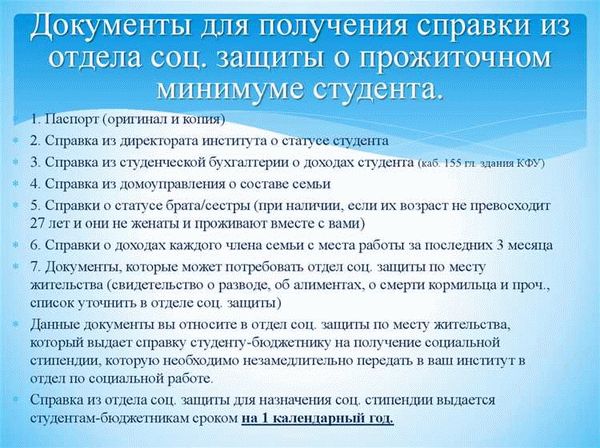 Документы для получения справки из отдела соц. защиты о прожиточном минимуме студента.

1. Паспорт (оригинал и копия)

2. Справка из директората института о статусе студента

3. Справка из студенческой бухгалтерии о доходах студента (каб. 155 гл. здания КФУ)

4. Справка из домоуправления о составе семьи

5. Справки о статусе брата/сестры (при наличии, если их возраст не превосходит 27 лет и они не женаты и проживают вместе с вами)

6. Справки о доходах каждого члена семьи с места работы за последних 3 месяца

7. Документы, которые может потребовать отдел соц. защиты по месту жительства (свидетельство о разводе, об алиментах, о смерти кормильца и проч., список уточнить в отделе соц. защиты)

Данные документы вы относите в отдел соц. защиты по месту жительства, который выдает справку студенту-бюджетнику на получение социальной стипендии, которую необходимо незамедлительно передать в ваш институт в отдел по социальной работе.

Справка из отдела соц. защиты для назначения соц. стипендии выдается студентам-бюджетникам сроком на 1 календарный год.